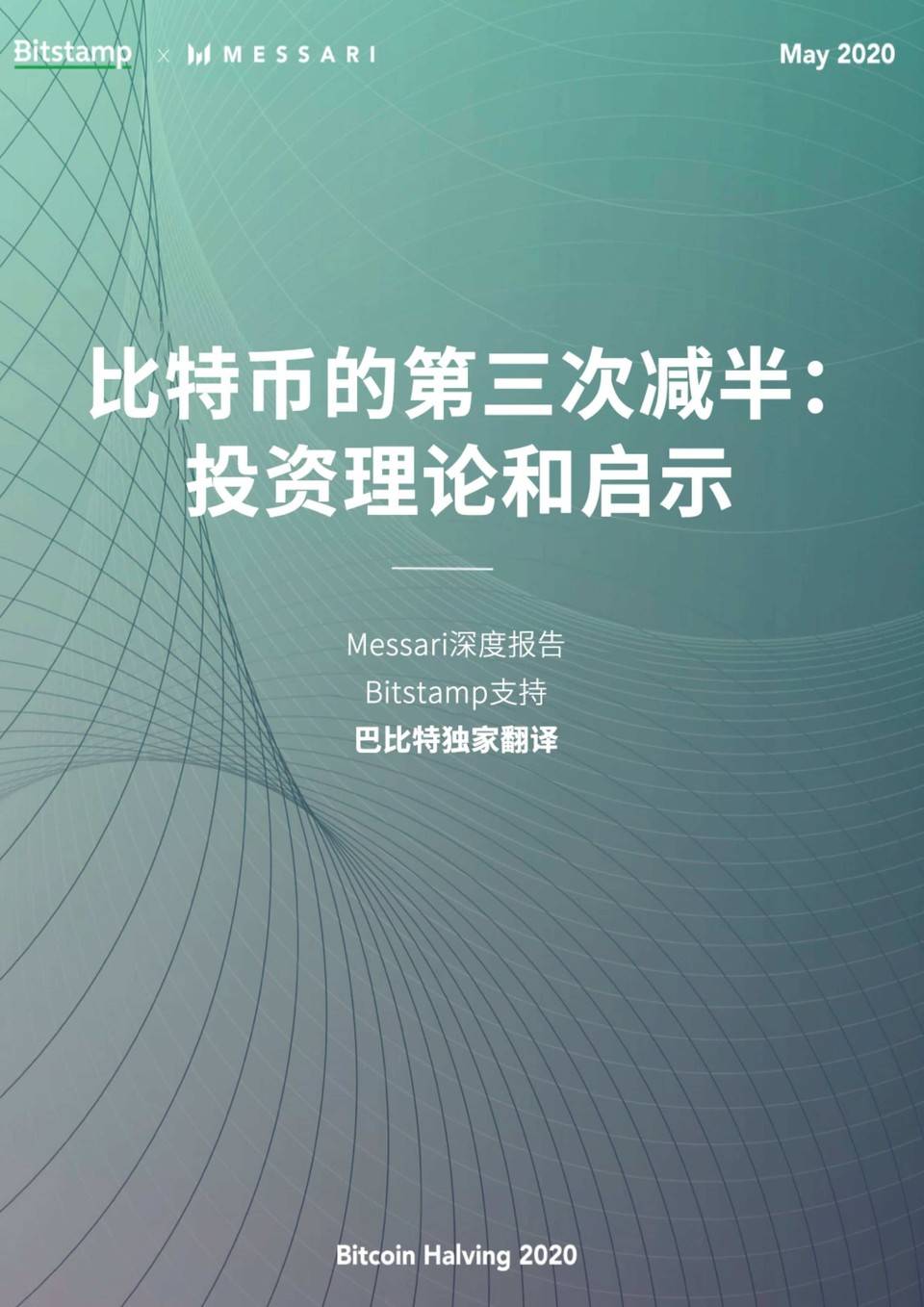 Bitstamp × MESSARI

May 2020

比特币的第三次减半：
投资理论和启示

Messari深度报告
Bitstamp支持
巴比特独家翻译

Bitcoin Halving 2020